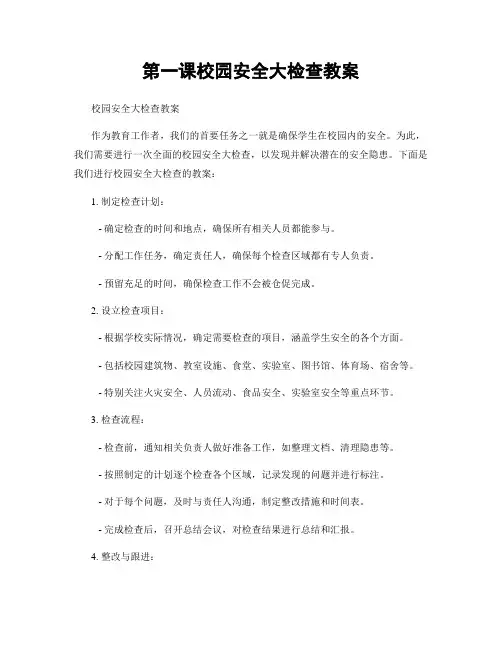 第一课校园安全大检查教案

校园安全大检查教案

作为教育工作者，我们的首要任务之一就是确保学生在校园内的安全。为此，我们需要进行一次全面的校园安全大检查，以发现并解决潜在的安全隐患。下面是我们进行校园安全大检查的教案：

1. 制定检查计划：

- 确定检查的时间和地点，确保所有相关人员都能参与。

- 分配工作任务，确定责任人，确保每个检查区域都有专人负责。

- 预留充足的时间，确保检查工作不会被仓促完成。

2. 设立检查项目：

- 根据学校实际情况，确定需要检查的项目，涵盖学生安全的各个方面。

- 包括校园建筑物、教室设施、食堂、实验室、图书馆、体育场、宿舍等。

- 特别关注火灾安全、人员流动、食品安全、实验室安全等重点环节。

3. 检查流程：

- 检查前，通知相关负责人做好准备工作，如整理文档、清理隐患等。

- 按照制定的计划逐个检查各个区域，记录发现的问题并进行标注。

- 对于每个问题，及时与责任人沟通，制定整改措施和时间表。

- 完成检查后，召开总结会议，对检查结果进行总结和汇报。

4. 整改与跟进：